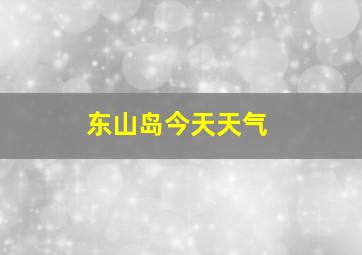 东山岛今天天气